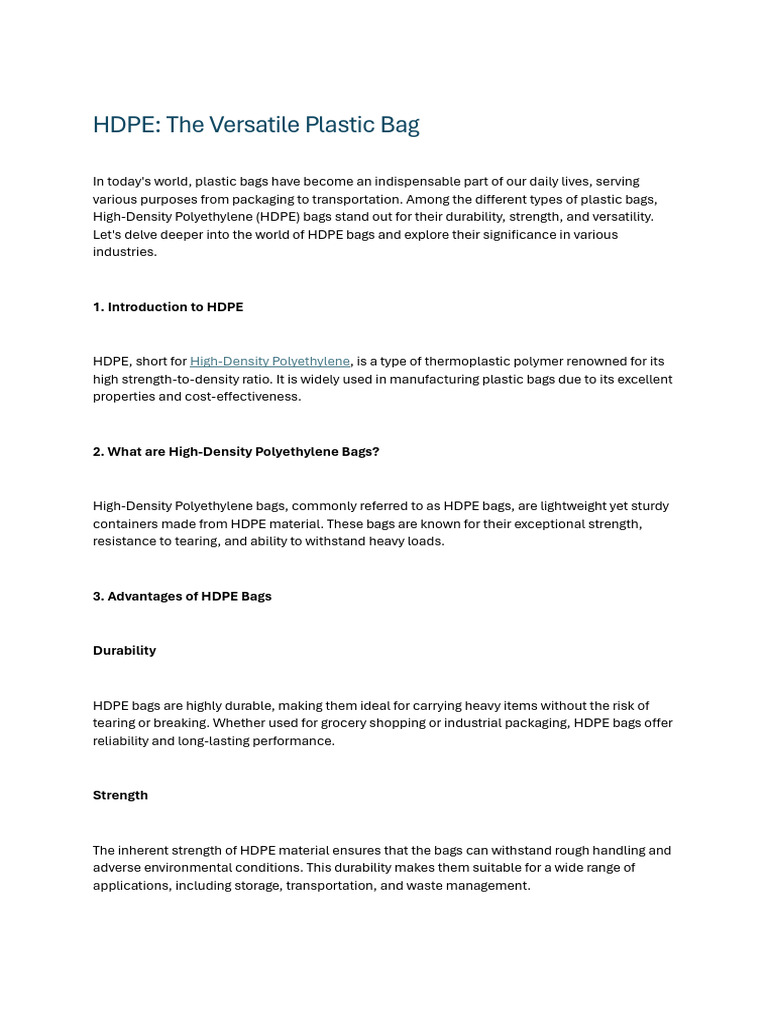 HDPE: The Versatile Plastic Bag

In today's world, plastic bags have become an indispensable part of our daily lives, serving various purposes from packaging to transportation. Among the different types of plastic bags, High-Density Polyethylene (HDPE) bags stand out for their durability, strength, and versatility. Let's delve deeper into the world of HDPE bags and explore their significance in various industries.

1. Introduction to HDPE

HDPE, short for High-Density Polyethylene, is a type of thermoplastic polymer renowned for its high strength-to-density ratio. It is widely used in manufacturing plastic bags due to its excellent properties and cost-effectiveness.

2. What are High-Density Polyethylene Bags?

High-Density Polyethylene bags, commonly referred to as HDPE bags, are lightweight yet sturdy containers made from HDPE material. These bags are known for their exceptional strength, resistance to tearing, and ability to withstand heavy loads.

3. Advantages of HDPE Bags

Durability

HDPE bags are highly durable, making them ideal for carrying heavy items without the risk of tearing or breaking. Whether used for grocery shopping or industrial packaging, HDPE bags offer reliability and long-lasting performance.

Strength

The inherent strength of HDPE material ensures that the bags can withstand rough handling and adverse environmental conditions. This durability makes them suitable for a wide range of applications, including storage, transportation, and waste management.